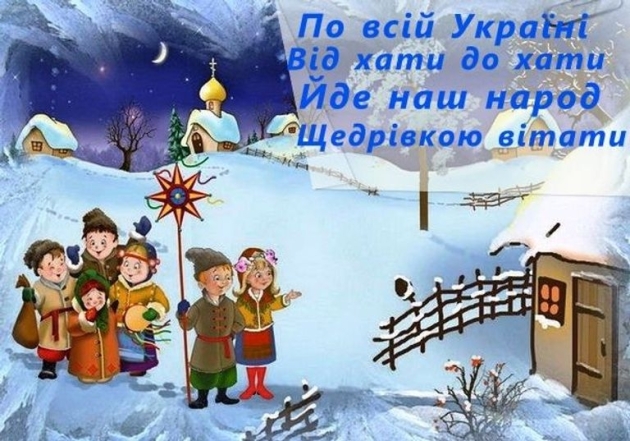 По всій Україні
Від хати до хати
Йде наш народ
Щедрівкою вітати